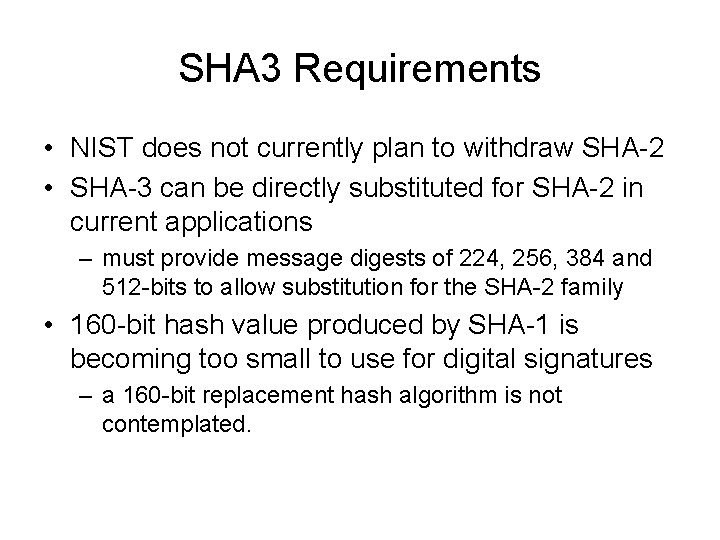 SHA3 Requirements

• NIST does not currently plan to withdraw SHA-2

• SHA-3 can be directly substituted for SHA-2 in current applications

– must provide message digests of 224, 256, 384 and 512-bits to allow substitution for the SHA-2 family

• 160-bit hash value produced by SHA-1 is becoming too small to use for digital signatures

– a 160-bit replacement hash algorithm is not contemplated.